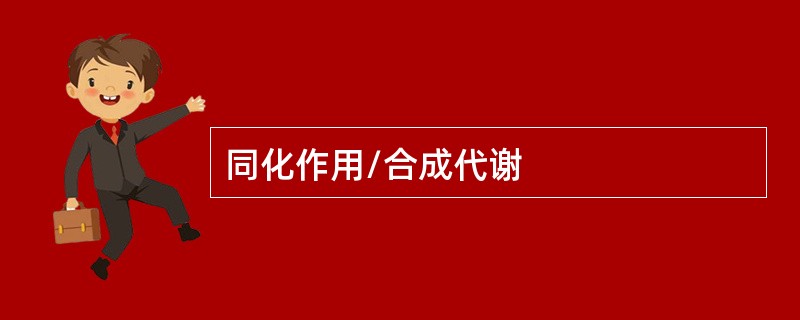 同化作用/合成代谢